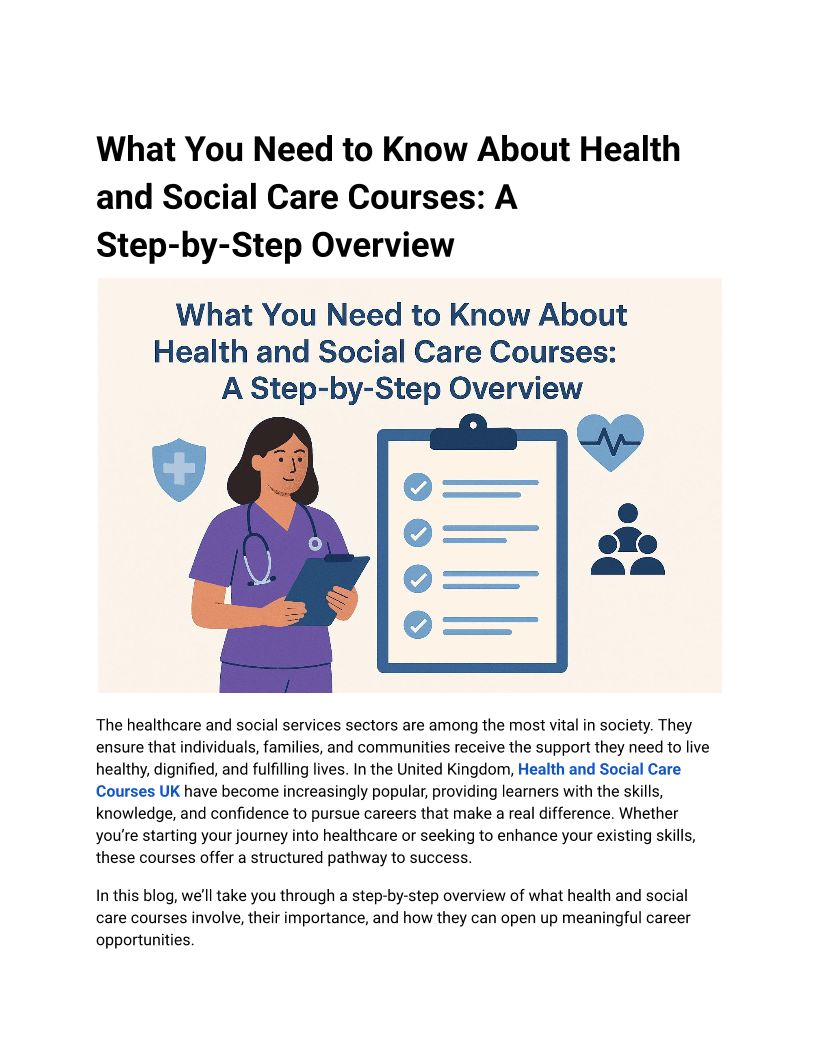 What You Need to Know About Health and Social Care Courses: A Step-by-Step Overview

What You Need to Know About Health and Social Care Courses: A Step-by-Step Overview

The healthcare and social services sectors are among the most vital in society. They ensure that individuals, families, and communities receive the support they need to live healthy, dignified, and fulfilling lives. In the United Kingdom, Health and Social Care Courses UK have become increasingly popular, providing learners with the skills, knowledge, and confidence to pursue careers that make a real difference. Whether you're starting your journey into healthcare or seeking to enhance your existing skills, these courses offer a structured pathway to success.

In this blog, we'll take you through a step-by-step overview of what health and social care courses involve, their importance, and how they can open up meaningful career opportunities.